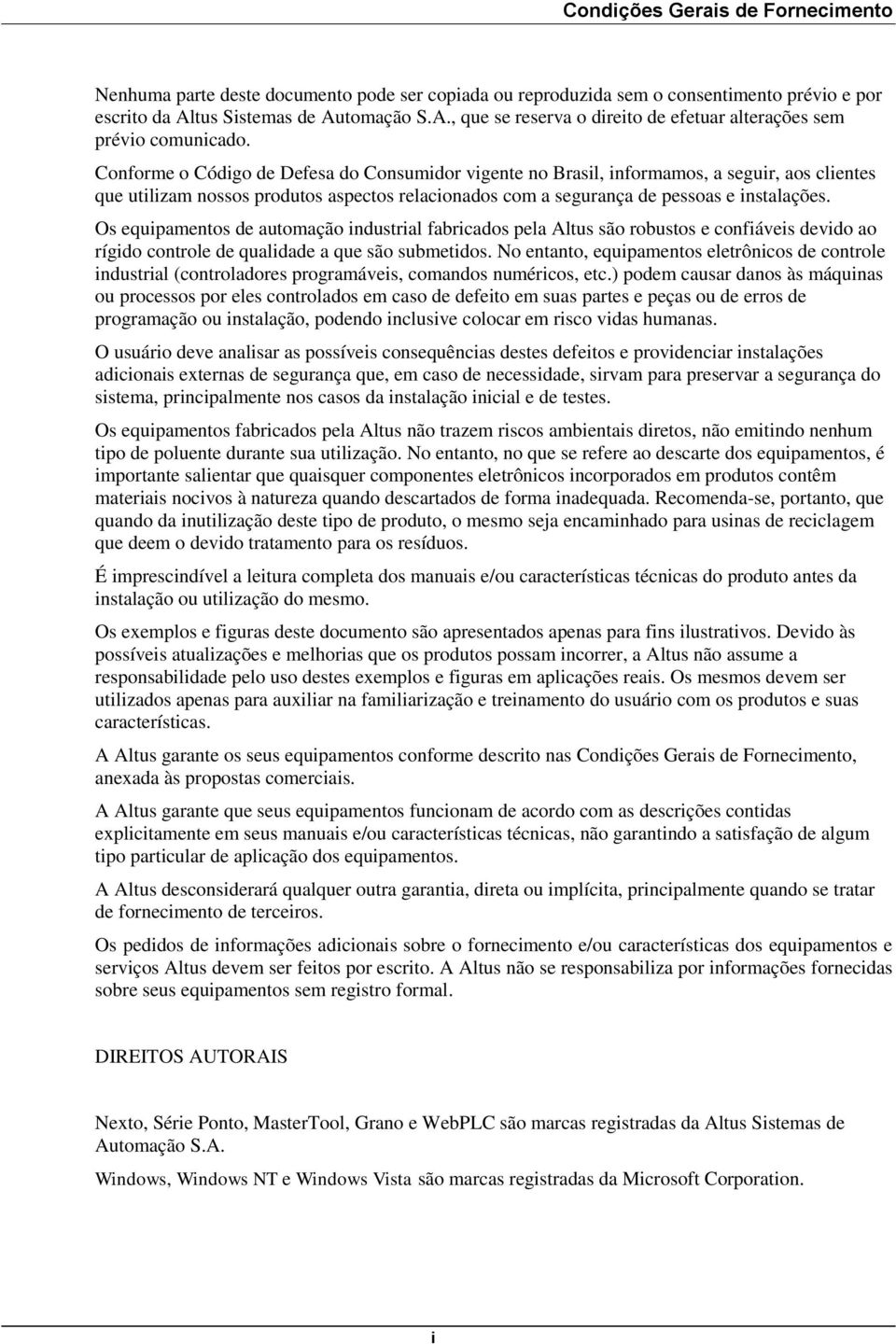 Condições Gerais de Fornecimento

Nenhuma parte deste documento pode ser copiada ou reproduzida sem o consentimento prévio e por escrito da Altus Sistemas de Automação S.A., que se reserva o direito de efetuar alterações sem prévio comunicado.

Conforme o Código de Defesa do Consumidor vigente no Brasil, informamos, a seguir, aos clientes que utilizam nossos produtos aspectos relacionados com a segurança de pessoas e instalações.

Os equipamentos de automação industrial fabricados pela Altus são robustos e confiáveis devido ao rígido controle de qualidade a que são submetidos. No entanto, equipamentos eletrônicos de controle industrial (controladores programáveis, comandos numéricos, etc.) podem causar danos às máquinas ou processos por eles controlados em caso de defeito em suas partes e peças ou de erros de programação ou instalação, podendo inclusive colocar em risco vidas humanas.

O usuário deve analisar as possíveis consequências destes defeitos e providenciar instalações adicionais externas de segurança que, em caso de necessidade, sirvam para preservar a segurança do sistema, principalmente nos casos da instalação inicial e de testes.

Os equipamentos fabricados pela Altus não trazem riscos ambientais diretos, não emitindo nenhum tipo de poluente durante sua utilização. No entanto, no que se refere ao descarte dos equipamentos, é importante salientar que quaisquer componentes eletrônicos incorporados em produtos contêm materiais nocivos à natureza quando descartados de forma inadequada. Recomenda-se, portanto, que quando da inutilização deste tipo de produto, o mesmo seja encaminhado para usinas de reciclagem que deem o devido tratamento para os resíduos.

É imprescindível a leitura completa dos manuais e/ou características técnicas do produto antes da instalação ou utilização do mesmo.

Os exemplos e figuras deste documento são apresentados apenas para fins ilustrativos. Devido às possíveis atualizações e melhorias que os produtos possam incorrer, a Altus não assume a responsabilidade pelo uso destes exemplos e figuras em aplicações reais. Os mesmos devem ser utilizados apenas para auxiliar na familiarização e treinamento do usuário com os produtos e suas características.

A Altus garante os seus equipamentos conforme descrito nas Condições Gerais de Fornecimento, anexada às propostas comerciais.

A Altus garante que seus equipamentos funcionam de acordo com as descrições contidas explicitamente em seus manuais e/ou características técnicas, não garantindo a satisfação de algum tipo particular de aplicação dos equipamentos.

A Altus desconsiderará qualquer outra garantia, direta ou implícita, principalmente quando se tratar de fornecimento de terceiros.

Os pedidos de informações adicionais sobre o fornecimento e/ou características dos equipamentos e serviços Altus devem ser feitos por escrito. A Altus não se responsabiliza por informações fornecidas sobre seus equipamentos sem registro formal.

DIREITOS AUTORAIS

Nexto, Série Ponto, MasterTool, Grano e WebPLC são marcas registradas da Altus Sistemas de Automação S.A.

Windows, Windows NT e Windows Vista são marcas registradas da Microsoft Corporation.

i